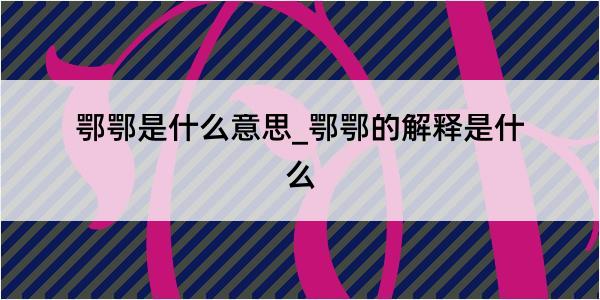 鄂鄂是什么意思_鄂鄂的解释是什么